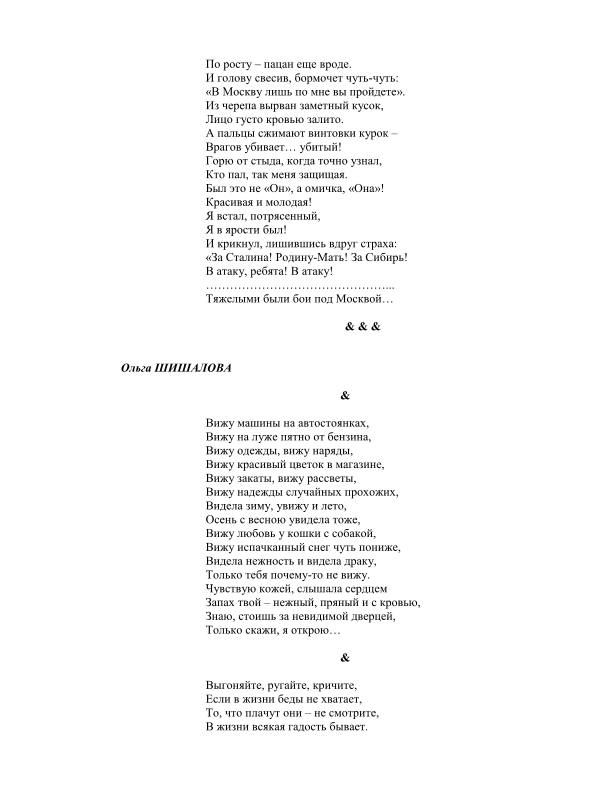 По росту – пацан еще вроде.
И голову свесив, бормочет чуть-чуть:
«В Москву лишь по мне вы пройдете».
Из черепа вырван заметный кусок,
Лицо густо кровью залито.
А пальцы сжимают винтовки курок –
Врагов убивает… убитый!
Горю от стыда, когда точно узнал,
Кто пал, так меня защищая.
Был это не «Он», а омичка, «Она»!
Красивая и молодая!
Я встал, потрясенный,
Я в ярости был!
И крикнул, лишившись вдруг страха:
«За Сталина! Родину-Мать! За Сибирь!
В атаку, ребята! В атаку!
………………………………………...
Тяжелыми были бои под Москвой…

& & &

Ольга ШИШАЛОВА

&

Вижу машины на автостоянках,
Вижу на луже пятно от бензина,
Вижу одежды, вижу наряды,
Вижу красивый цветок в магазине,
Вижу закаты, вижу рассветы,
Вижу надежды случайных прохожих,
Видела зиму, увижу и лето,
Осень с весною увидела тоже,
Вижу любовь у кошки с собакой,
Вижу испачканный снег чуть пониже,
Видела нежность и видела драку,
Только тебя почему-то не вижу.
Чувствую кожей, слышала сердцем
Запах твой – нежный, пряный и с кровью,
Знаю, стоишь за невидимой дверцей,
Только скажи, я открою…

&

Выгоняйте, ругайте, кричите,
Если в жизни беды не хватает,
То, что плачут они – не смотрите,
В жизни всякая гадость бывает.